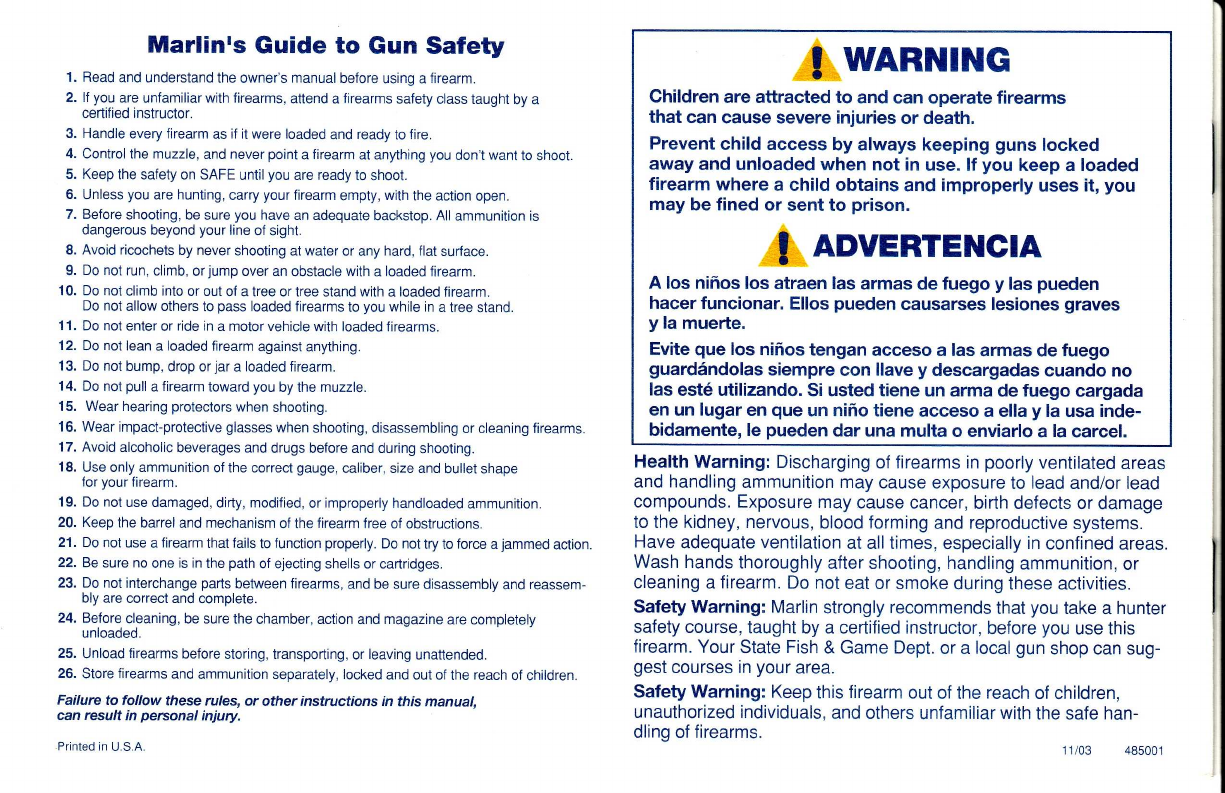 Marlin's Guide to Gun Safety

1. Read and understand the owner's manual before using a firearm.
2. If you are unfamiliar with firearms, attend a firearms safety class taught by a certified instructor.
3. Handle every firearm as if it were loaded and ready to fire.
4. Control the muzzle, and never point a firearm at anything you don't want to shoot.
5. Keep the safety on SAFE until you are ready to shoot.
6. Unless you are hunting, carry your firearm empty, with the action open.
7. Before shooting, be sure you have an adequate backstop. All ammunition is dangerous beyond your line of sight.
8. Avoid ricochets by never shooting at water or any hard, flat surface.
9. Do not run, climb, or jump over an obstacle with a loaded firearm.
10. Do not climb into or out of a tree or tree stand with a loaded firearm. Do not allow others to pass loaded firearms to you while in a tree stand.
11. Do not enter or ride in a motor vehicle with loaded firearms.
12. Do not lean a loaded firearm against anything.
13. Do not bump, drop or jar a loaded firearm.
14. Do not pull a firearm toward you by the muzzle.
15. Wear hearing protectors when shooting.
16. Wear impact-protective glasses when shooting, disassembling or cleaning firearms.
17. Avoid alcoholic beverages and drugs before and during shooting.
18. Use only ammunition of the correct gauge, caliber, size and bullet shape for your firearm.
19. Do not use damaged, dirty, modified, or improperly handloaded ammunition.
20. Keep the barrel and mechanism of the firearm free of obstructions.
21. Do not use a firearm that fails to function properly. Do not try to force a jammed action.
22. Be sure no one is in the path of ejecting shells or cartridges.
23. Do not interchange parts between firearms, and be sure disassembly and reassembly are correct and complete.
24. Before cleaning, be sure the chamber, action and magazine are completely unloaded.
25. Unload firearms before storing, transporting, or leaving unattended.
26. Store firearms and ammunition separately, locked and out of the reach of children.

Failure to follow these rules, or other instructions in this manual, can result in personal injury.

Printed in U.S.A.

! WARNING

Children are attracted to and can operate firearms that can cause severe injuries or death.

Prevent child access by always keeping guns locked away and unloaded when not in use. If you keep a loaded firearm where a child obtains and improperly uses it, you may be fined or sent to prison.

! ADVERTENCIA

A los niños los atraen las armas de fuego y las pueden hacer funcionar. Ellos pueden causarses lesiones graves y la muerte.

Evite que los niños tengan acceso a las armas de fuego guardándolas siempre con llave y descargadas cuando no las esté utilizando. Si usted tiene un arma de fuego cargada en un lugar en que un niño tiene acceso a ella y la usa indebidamente, le pueden dar una multa o enviarlo a la carcel.

Health Warning: Discharging of firearms in poorly ventilated areas and handling ammunition may cause exposure to lead and/or lead compounds. Exposure may cause cancer, birth defects or damage to the kidney, nervous, blood forming and reproductive systems. Have adequate ventilation at all times, especially in confined areas. Wash hands thoroughly after shooting, handling ammunition, or cleaning a firearm. Do not eat or smoke during these activities.

Safety Warning: Marlin strongly recommends that you take a hunter safety course, taught by a certified instructor, before you use this firearm. Your State Fish & Game Dept. or a local gun shop can suggest courses in your area.

Safety Warning: Keep this firearm out of the reach of children, unauthorized individuals, and others unfamiliar with the safe handling of firearms.

11/03 485001